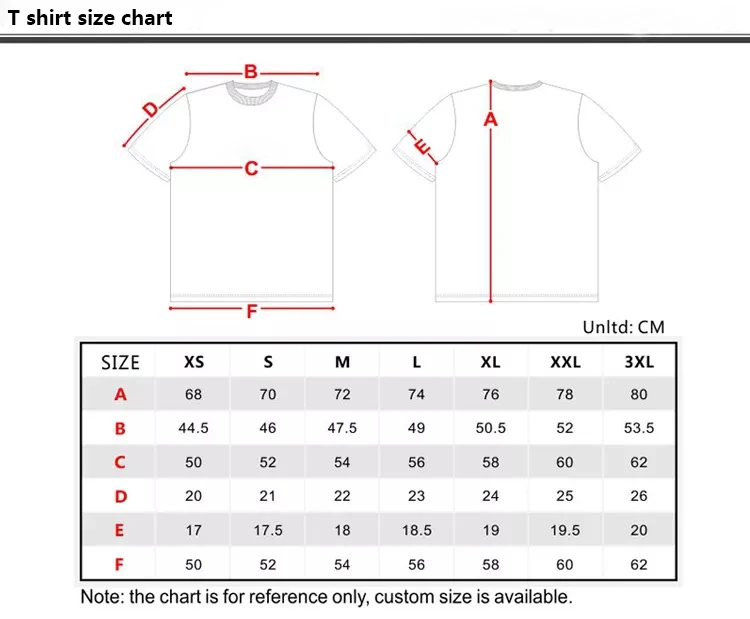 T shirt size chart

B
D
C
F
A
E

Unltd: CM

| SIZE | XS | S | M | L | XL | XXL | 3XL |
|---|---|---|---|---|---|---|---|
| A | 68 | 70 | 72 | 74 | 76 | 78 | 80 |
| B | 44.5 | 46 | 47.5 | 49 | 50.5 | 52 | 53.5 |
| C | 50 | 52 | 54 | 56 | 58 | 60 | 62 |
| D | 20 | 21 | 22 | 23 | 24 | 25 | 26 |
| E | 17 | 17.5 | 18 | 18.5 | 19 | 19.5 | 20 |
| F | 50 | 52 | 54 | 56 | 58 | 60 | 62 |

Note: the chart is for reference only, custom size is available.